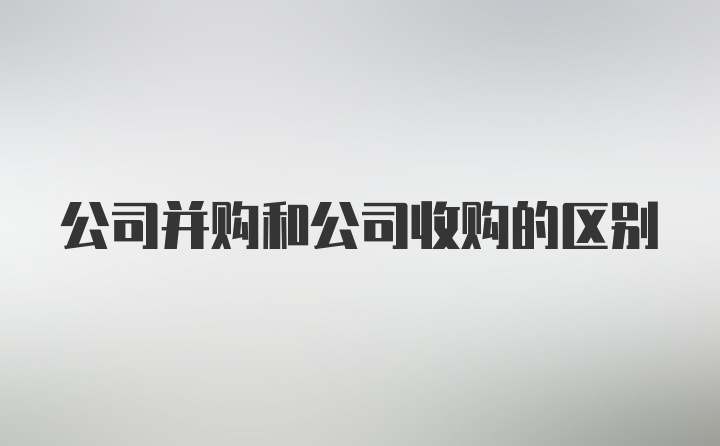 公司并购和公司收购的区别